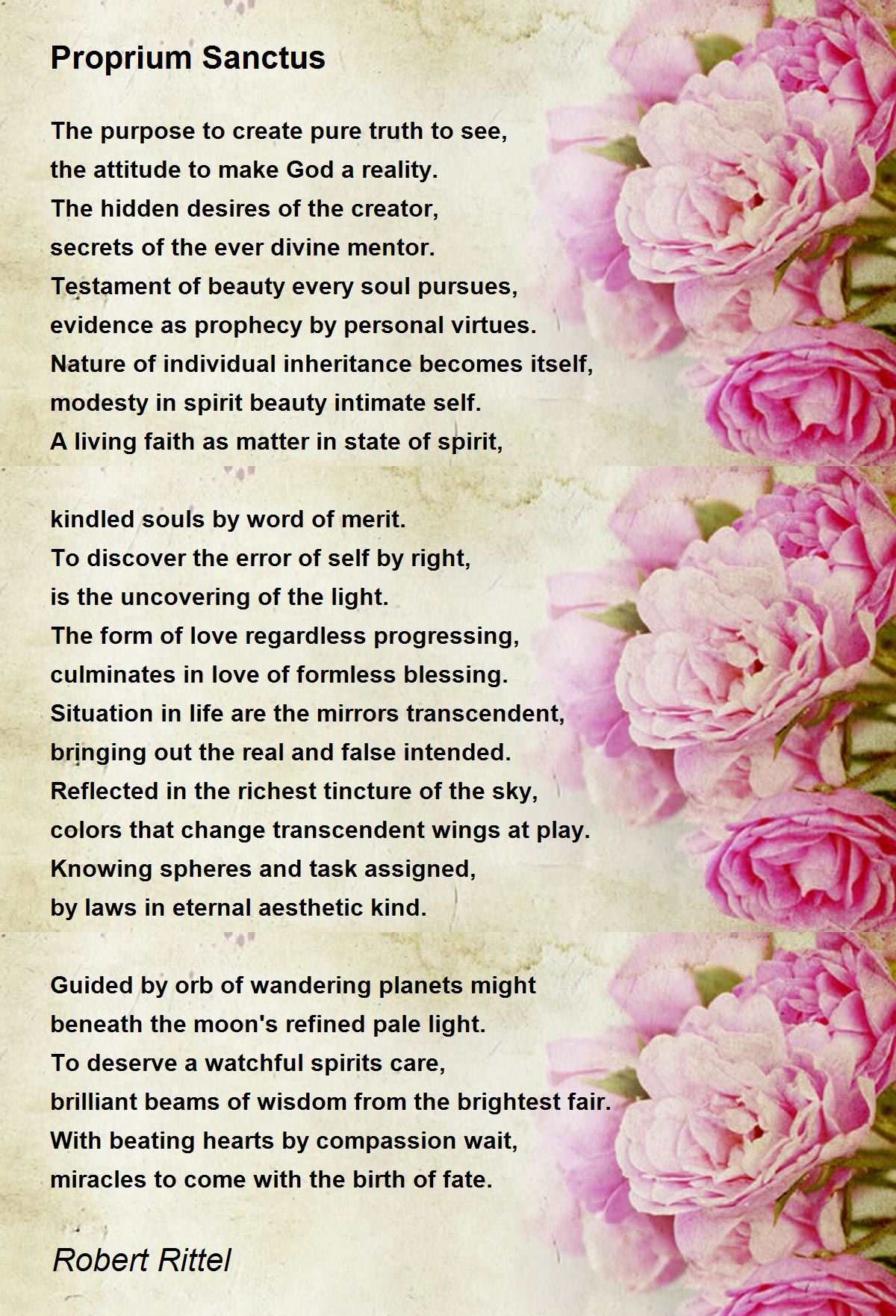 Proprium Sanctus

The purpose to create pure truth to see,
the attitude to make God a reality.
The hidden desires of the creator,
secrets of the ever divine mentor.
Testament of beauty every soul pursues,
evidence as prophecy by personal virtues.
Nature of individual inheritance becomes itself,
modesty in spirit beauty intimate self.
A living faith as matter in state of spirit,

kindled souls by word of merit.
To discover the error of self by right,
is the uncovering of the light.
The form of love regardless progressing,
culminates in love of formless blessing.
Situation in life are the mirrors transcendent,
bringing out the real and false intended.
Reflected in the richest tincture of the sky,
colors that change transcendent wings at play.
Knowing spheres and task assigned,
by laws in eternal aesthetic kind.

Guided by orb of wandering planets might
beneath the moon's refined pale light.
To deserve a watchful spirits care,
brilliant beams of wisdom from the brightest fair.
With beating hearts by compassion wait,
miracles to come with the birth of fate.

Robert Rittel